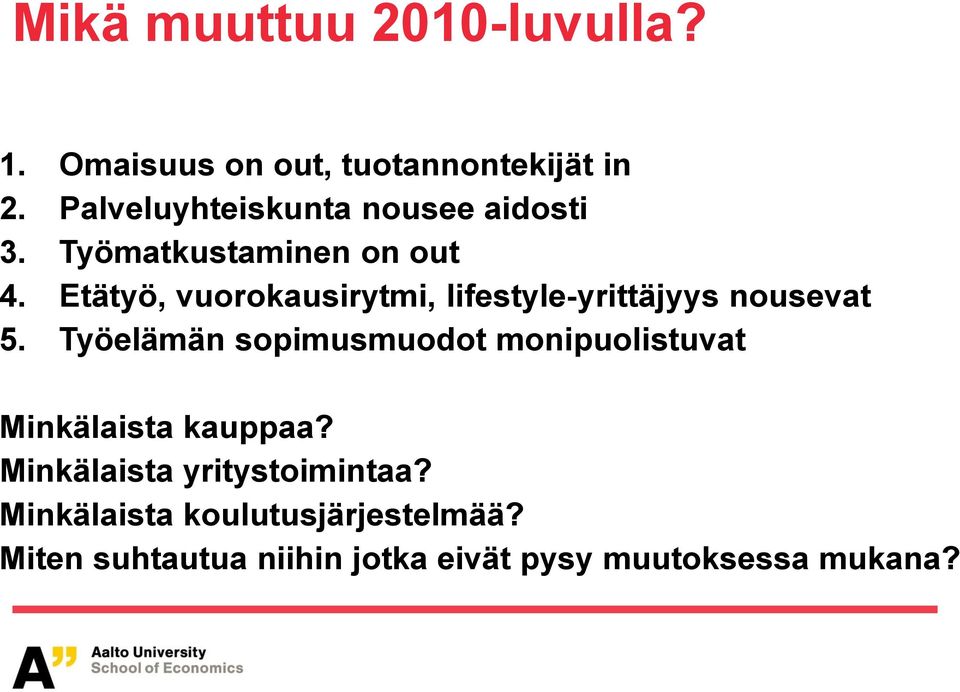 Mikä muuttuu 2010-luvulla?

1. Omaisuus on out, tuotannontekijät in
2. Palveluyhteiskunta nousee aidosti
3. Työmatkustaminen on out
4. Etätyö, vuorokausirytmi, lifestyle-yrittäjyys nousevat
5. Työelämän sopimusmuodot monipuolistuvat

Minkälaista kauppaa?
Minkälaista yritystoimintaa?
Minkälaista koulutusjärjestelmää?
Miten suhtautua niihin jotka eivät pysy muutoksessa mukana?

A"
Aalto University
School of Economics